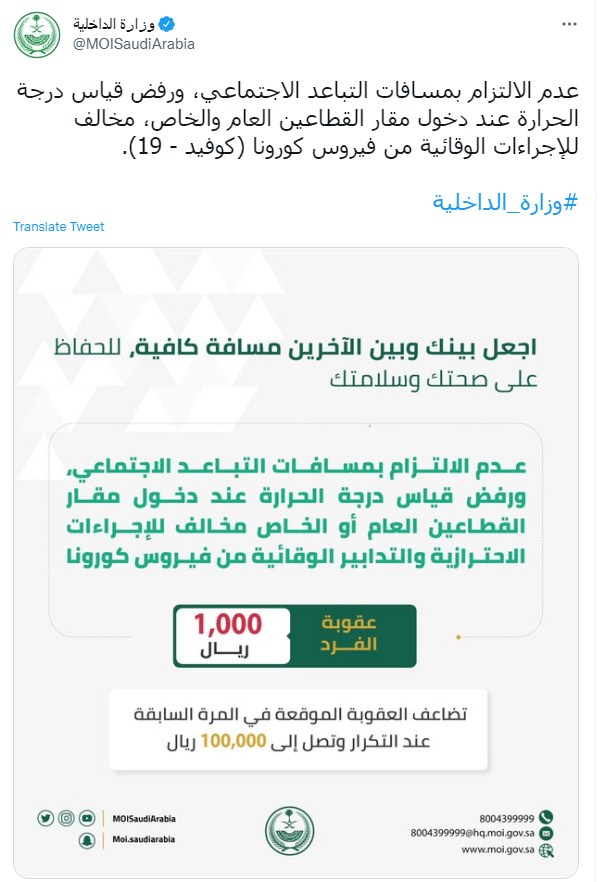 وزارة الداخلية
@MOISaudiArabia

عدم الالتزام بمسافات التباعد الاجتماعي، ورفض قياس درجة الحرارة عند دخول مقار القطاعين العام والخاص، مخالف للإجراءات الوقائية من فيروس كورونا (كوفيد - 19).

#وزارة_الداخلية

Translate Tweet

اجعل بينك وبين الآخرين مسافة كافية، للحفاظ على صحتك وسلامتك

عدم الالتزام بمسافات التباعد الاجتماعي، ورفض قياس درجة الحرارة عند دخول مقار القطاعين العام أو الخاص مخالف للإجراءات الاحترازية والتدابير الوقائية من فيروس كورونا

عقوبة الفرد

1,000 ريال

تضاعف العقوبة الموقعة في المرة السابقة عند التكرار وتصل إلى 100,000 ريال

MOISaudiArabia
Moi.saudiarabia

8004399999
8004399999@hq.moi.gov.sa
www.moi.gov.sa